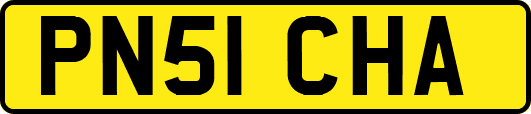 PN51 CHA